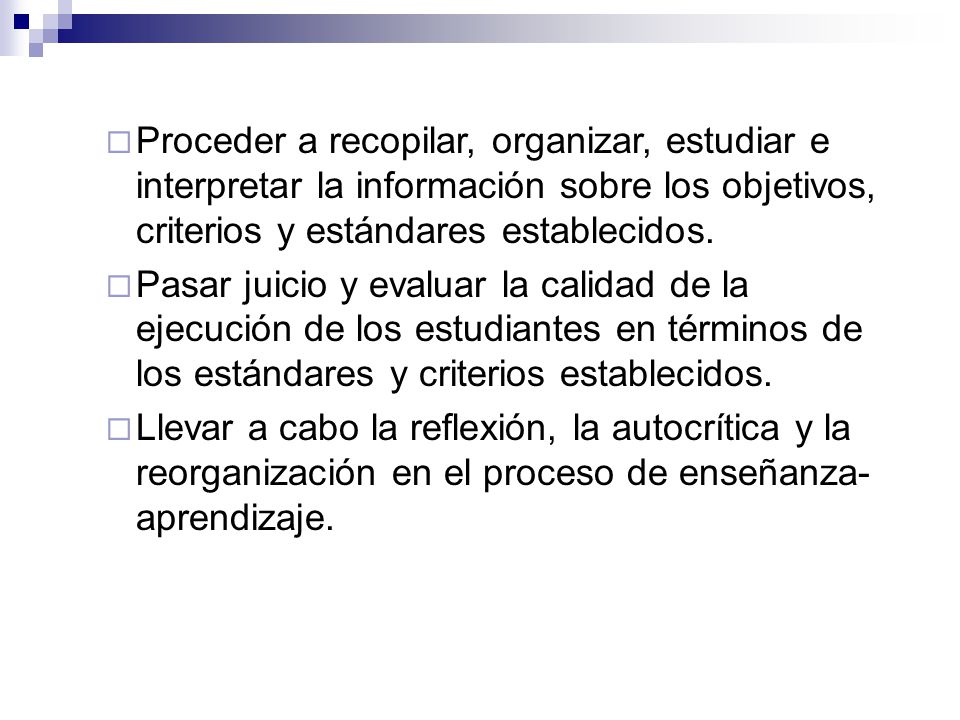 □ Proceder a recopilar, organizar, estudiar e interpretar la información sobre los objetivos, criterios y estándares establecidos.

□ Pasar juicio y evaluar la calidad de la ejecución de los estudiantes en términos de los estándares y criterios establecidos.

□ Llevar a cabo la reflexión, la autocrítica y la reorganización en el proceso de enseñanza-aprendizaje.